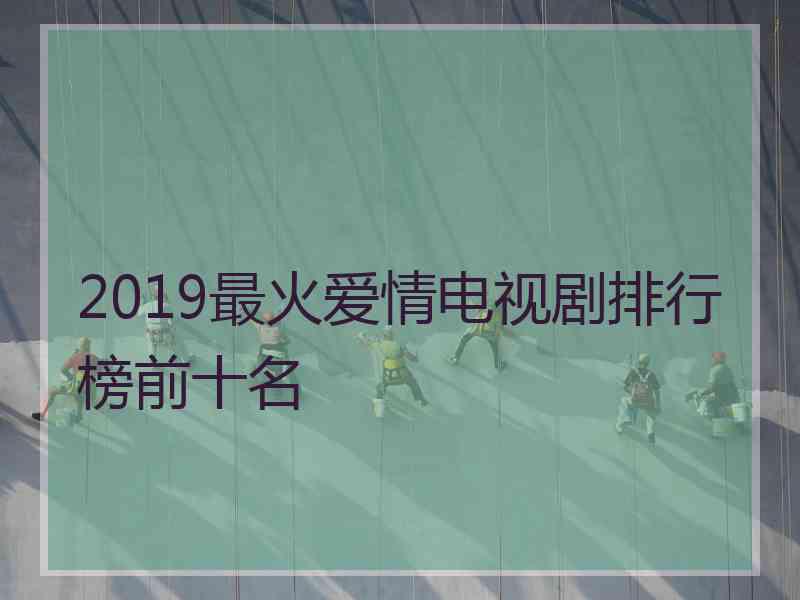 2019最火爱情电视剧排行榜前十名